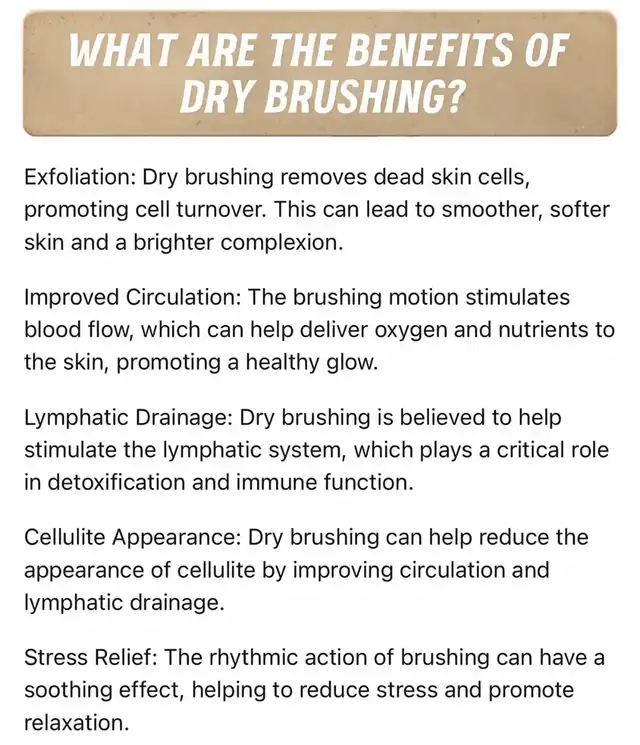 WHAT ARE THE BENEFITS OF DRY BRUSHING?

Exfoliation: Dry brushing removes dead skin cells, promoting cell turnover. This can lead to smoother, softer skin and a brighter complexion.

Improved Circulation: The brushing motion stimulates blood flow, which can help deliver oxygen and nutrients to the skin, promoting a healthy glow.

Lymphatic Drainage: Dry brushing is believed to help stimulate the lymphatic system, which plays a critical role in detoxification and immune function.

Cellulite Appearance: Dry brushing can help reduce the appearance of cellulite by improving circulation and lymphatic drainage.

Stress Relief: The rhythmic action of brushing can have a soothing effect, helping to reduce stress and promote relaxation.